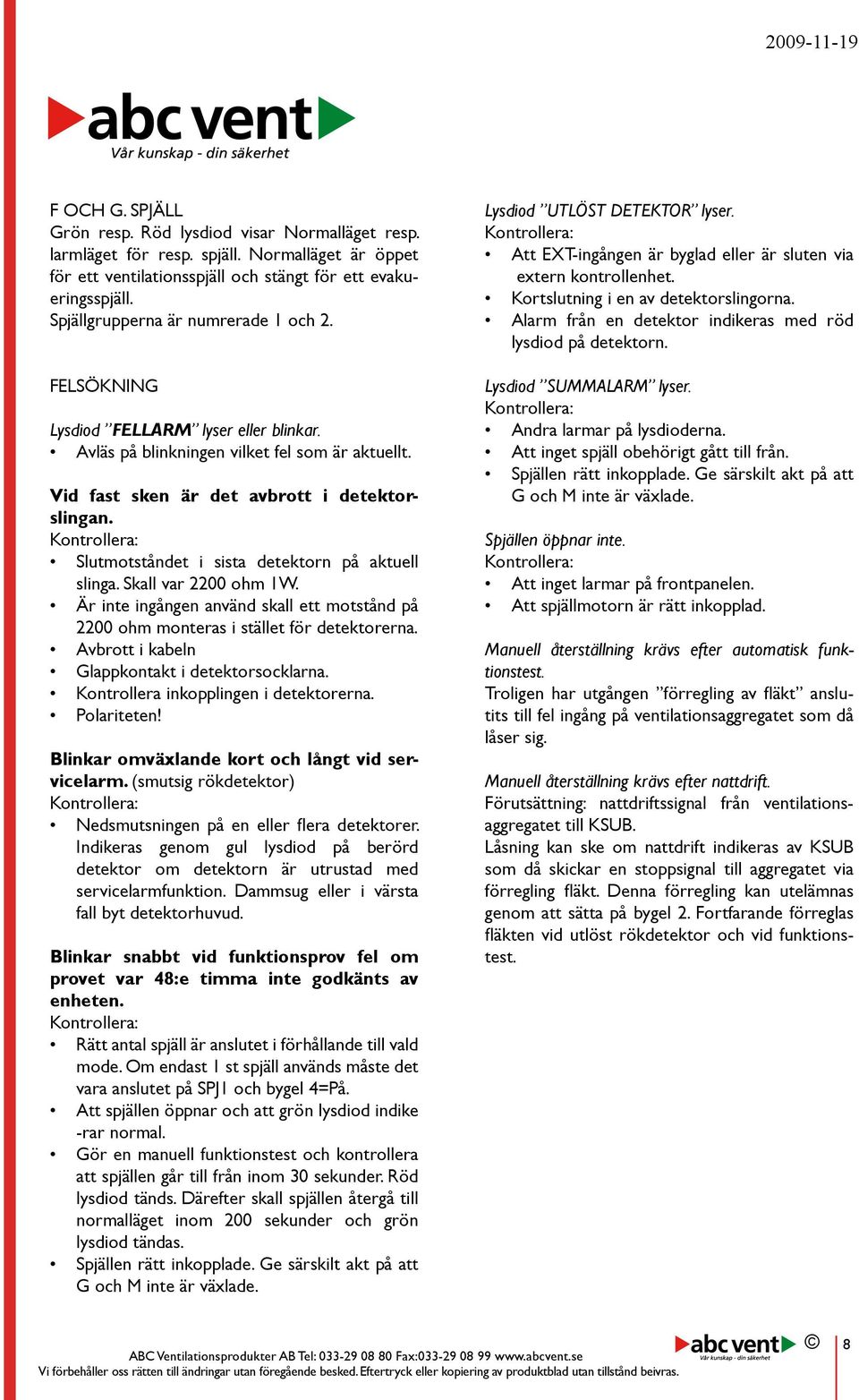 2009-11-19

abc vent
Vår kunskap - din säkerhet

F OCH G. SPJÄLL
Grön resp. Röd lysdiod visar Normalläget resp. larmläget för resp. spjäll. Normalläget är öppet för ett ventilationsspjäll och stängt för ett evakueringsspjäll.
Spjällgrupperna är numrerade 1 och 2.

FELSÖKNING

Lysdiod ”FELLARM” lyser eller blinkar.
• Avläs på blinkningen vilket fel som är aktuellt.

Vid fast sken är det avbrott i detektorslingan.
Kontrollera:
• Slutmotståndet i sista detektorn på aktuell slinga. Skall var 2200 ohm 1W.
• Är inte ingången använd skall ett motstånd på 2200 ohm monteras i stället för detektorerna.
• Avbrott i kabeln
• Glappkontakt i detektorsocklarna.
• Kontrollera inkopplingen i detektorerna.
• Polariteten!

Blinkar omväxlande kort och långt vid servicelarm. (smutsig rökdetektor)
Kontrollera:
• Nedsmutsningen på en eller flera detektorer. Indikeras genom gul lysdiod på berörd detektor om detektorn är utrustad med servicelarmfunktion. Dammsug eller i värsta fall byt detektorhuvud.

Blinkar snabbt vid funktionsprov fel om provet var 48:e timma inte godkänts av enheten.
Kontrollera:
• Rätt antal spjäll är anslutet i förhållande till vald mode. Om endast 1 st spjäll används måste det vara anslutet på SPJ1 och bygel 4=På.
• Att spjällen öppnar och att grön lysdiod indike -rar normal.
• Gör en manuell funktionstest och kontrollera att spjällen går till från inom 30 sekunder. Röd lysdiod tänds. Därefter skall spjällen återgå till normalläget inom 200 sekunder och grön lysdiod tändas.
• Spjällen rätt inkopplade. Ge särskilt akt på att G och M inte är växlade.

Lysdiod ”UTLÖST DETEKTOR” lyser.
Kontrollera:
• Att EXT-ingången är byglad eller är sluten via extern kontrollenhet.
• Kortslutning i en av detektorslingorna.
• Alarm från en detektor indikeras med röd lysdiod på detektorn.

Lysdiod ”SUMMALARM” lyser.
Kontrollera:
• Andra larmar på lysdioderna.
• Att inget spjäll obehörigt gått till från.
• Spjällen rätt inkopplade. Ge särskilt akt på att G och M inte är växlade.

Spjällen öppnar inte.
Kontrollera:
• Att inget larmar på frontpanelen.
• Att spjällmotorn är rätt inkopplad.

Manuell återställning krävs efter automatisk funktionstest.
Troligen har utgången ”förregling av fläkt” anslutits till fel ingång på ventilationsaggregatet som då låser sig.

Manuell återställning krävs efter nattdrift.
Förutsättning: nattdriftssignal från ventilationsaggregatet till KSUB.
Låsning kan ske om nattdrift indikeras av KSUB som då skickar en stoppsignal till aggregatet via förregling fläkt. Denna förregling kan utelämnas genom att sätta på bygel 2. Fortfarande förreglas fläkten vid utlöst rökdetektor och vid funktionstest.

ABC Ventilationsprodukter AB Tel: 033-29 08 80 Fax:033-29 08 99 www.abcvent.se
Vi förbehåller oss rätten till ändringar utan föregående besked. Eftertryck eller kopiering av produktblad utan tillstånd beivras.
abc vent
Vår kunskap - din säkerhet
©
8